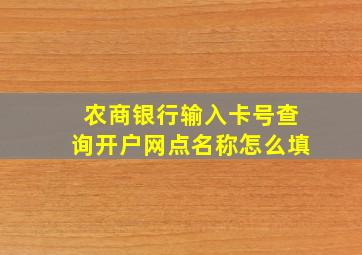 农商银行输入卡号查询开户网点名称怎么填